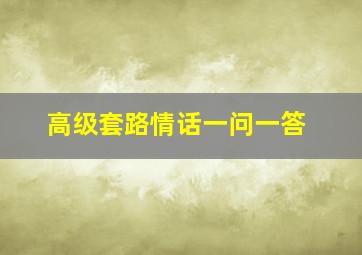 高级套路情话一问一答